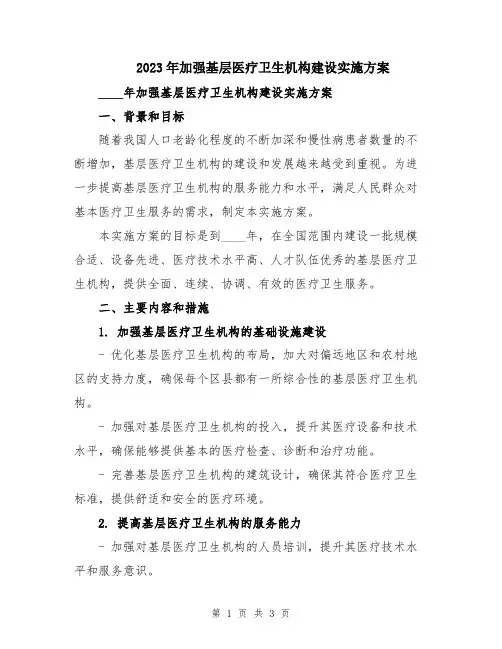 2023年加强基层医疗卫生机构建设实施方案

____年加强基层医疗卫生机构建设实施方案

一、背景和目标

随着我国人口老龄化程度的不断加深和慢性病患者数量的不断增加，基层医疗卫生机构的建设和发展越来越受到重视。为进一步提高基层医疗卫生机构的服务能力和水平，满足人民群众对基本医疗卫生服务的需求，制定本实施方案。

本实施方案的目标是到____年，在全国范围内建设一批规模合适、设备先进、医疗技术水平高、人才队伍优秀的基层医疗卫生机构，提供全面、连续、协调、有效的医疗卫生服务。

二、主要内容和措施

1. 加强基层医疗卫生机构的基础设施建设

- 优化基层医疗卫生机构的布局，加大对偏远地区和农村地区的支持力度，确保每个区县都有一所综合性的基层医疗卫生机构。

- 加强对基层医疗卫生机构的投入，提升其医疗设备和技术水平，确保能够提供基本的医疗检查、诊断和治疗功能。

- 完善基层医疗卫生机构的建筑设计，确保其符合医疗卫生标准，提供舒适和安全的医疗环境。

2. 提高基层医疗卫生机构的服务能力

- 加强对基层医疗卫生机构的人员培训，提升其医疗技术水平和服务意识。

第 1 页 共 3 页